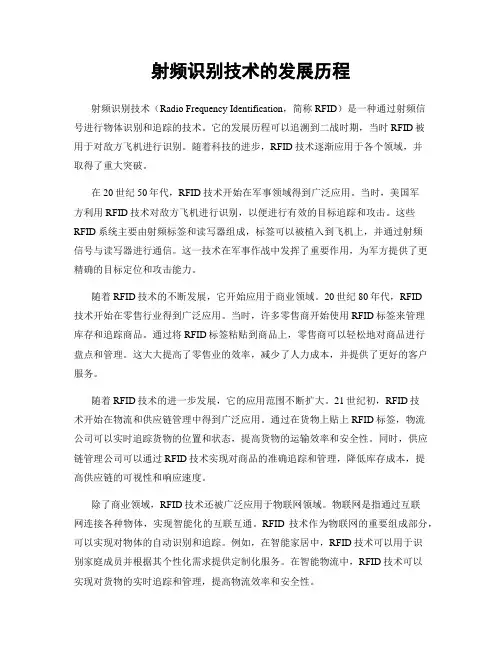 射频识别技术的发展历程

射频识别技术（Radio Frequency Identification，简称 RFID）是一种通过射频信号进行物体识别和追踪的技术。它的发展历程可以追溯到二战时期，当时 RFID 被用于对敌方飞机进行识别。随着科技的进步，RFID 技术逐渐应用于各个领域，并取得了重大突破。

在 20 世纪 50 年代，RFID 技术开始在军事领域得到广泛应用。当时，美国军方利用 RFID 技术对敌方飞机进行识别，以便进行有效的目标追踪和攻击。这些 RFID 系统主要由射频标签和读写器组成，标签可以被植入到飞机上，并通过射频信号与读写器进行通信。这一技术在军事作战中发挥了重要作用，为军方提供了更精确的目标定位和攻击能力。

随着 RFID 技术的不断发展，它开始应用于商业领域。20 世纪 80 年代，RFID 技术开始在零售行业得到广泛应用。当时，许多零售商开始使用 RFID 标签来管理库存和追踪商品。通过将 RFID 标签粘贴到商品上，零售商可以轻松地对商品进行盘点和管理。这大大提高了零售业的效率，减少了人力成本，并提供了更好的客户服务。

随着 RFID 技术的进一步发展，它的应用范围不断扩大。21 世纪初，RFID 技术开始在物流和供应链管理中得到广泛应用。通过在货物上贴上 RFID 标签，物流公司可以实时追踪货物的位置和状态，提高货物的运输效率和安全性。同时，供应链管理公司可以通过 RFID 技术实现对商品的准确追踪和管理，降低库存成本，提高供应链的可视性和响应速度。

除了商业领域，RFID 技术还被广泛应用于物联网领域。物联网是指通过互联网连接各种物体，实现智能化的互联互通。RFID 技术作为物联网的重要组成部分，可以实现对物体的自动识别和追踪。例如，在智能家居中，RFID 技术可以用于识别家庭成员并根据其个性化需求提供定制化服务。在智能物流中，RFID 技术可以实现对货物的实时追踪和管理，提高物流效率和安全性。